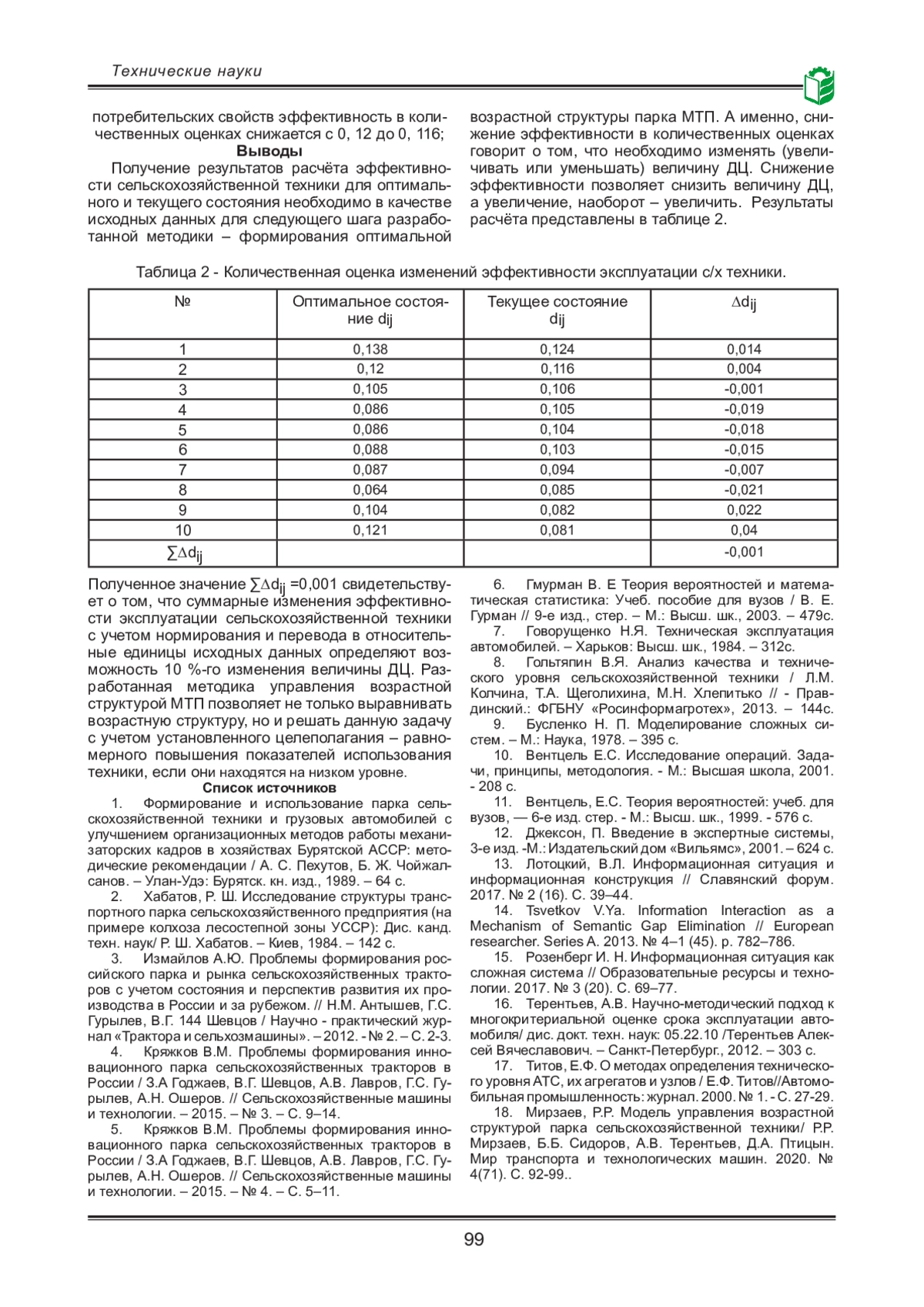 Технические науки

потребительских свойств эффективность в количественных оценках снижается с 0, 12 до 0, 116;

Выводы

Получение результатов расчёта эффективности сельскохозяйственной техники для оптимального и текущего состояния необходимо в качестве исходных данных для следующего шага разработанной методики – формирования оптимальной возрастной структуры парка МТП. А именно, снижение эффективности в количественных оценках говорит о том, что необходимо изменять (увеличивать или уменьшать) величину ДЦ. Снижение эффективности позволяет снизить величину ДЦ, а увеличение, наоборот – увеличить. Результаты расчёта представлены в таблице 2.

Таблица 2 - Количественная оценка изменений эффективности эксплуатации с/х техники.

| № | Оптимальное состояние $d_{ij}$ | Текущее состояние $d_{ij}$ | $\Delta d_{ij}$ |
|---|---|---|---|
| 1 | 0,138 | 0,124 | 0,014 |
| 2 | 0,12 | 0,116 | 0,004 |
| 3 | 0,105 | 0,106 | -0,001 |
| 4 | 0,086 | 0,105 | -0,019 |
| 5 | 0,086 | 0,104 | -0,018 |
| 6 | 0,088 | 0,103 | -0,015 |
| 7 | 0,087 | 0,094 | -0,007 |
| 8 | 0,064 | 0,085 | -0,021 |
| 9 | 0,104 | 0,082 | 0,022 |
| 10 | 0,121 | 0,081 | 0,04 |
| $\sum\Delta d_{ij}$ | | | -0,001 |

Полученное значение $\sum\Delta d_{ij}$ =0,001 свидетельствует о том, что суммарные изменения эффективности эксплуатации сельскохозяйственной техники с учетом нормирования и перевода в относительные единицы исходных данных определяют возможность 10 %-го изменения величины ДЦ. Разработанная методика управления возрастной структурой МТП позволяет не только выравнивать возрастную структуру, но и решать данную задачу с учетом установленного целеполагания – равномерного повышения показателей использования техники, если они находятся на низком уровне.

Список источников

1. Формирование и использование парка сельскохозяйственной техники и грузовых автомобилей с улучшением организационных методов работы механизаторских кадров в хозяйствах Бурятской АССР: методические рекомендации / А. С. Пехутов, Б. Ж. Чойжалсанов. – Улан-Удэ: Бурятск. кн. изд., 1989. – 64 с.

2. Хабатов, Р. Ш. Исследование структуры транспортного парка сельскохозяйственного предприятия (на примере колхоза лесостепной зоны УССР): Дис. канд. техн. наук/ Р. Ш. Хабатов. – Киев, 1984. – 142 с.

3. Измайлов А.Ю. Проблемы формирования российского парка и рынка сельскохозяйственных тракторов с учетом состояния и перспектив развития их производства в России и за рубежом. // Н.М. Антышев, Г.С. Гурылев, В.Г. 144 Шевцов / Научно - практический журнал «Трактора и сельхозмашины». – 2012. - № 2. – С. 2-3.

4. Кряжков В.М. Проблемы формирования инновационного парка сельскохозяйственных тракторов в России / З.А Годжаев, В.Г. Шевцов, А.В. Лавров, Г.С. Гурылев, А.Н. Ошеров. // Сельскохозяйственные машины и технологии. – 2015. – № 3. – С. 9–14.

5. Кряжков В.М. Проблемы формирования инновационного парка сельскохозяйственных тракторов в России / З.А Годжаев, В.Г. Шевцов, А.В. Лавров, Г.С. Гурылев, А.Н. Ошеров. // Сельскохозяйственные машины и технологии. – 2015. – № 4. – С. 5–11.

6. Гмурман В. Е Теория вероятностей и математическая статистика: Учеб. пособие для вузов / В. Е. Гурман // 9-е изд., стер. – М.: Высш. шк., 2003. – 479с.

7. Говорущенко Н.Я. Техническая эксплуатация автомобилей. – Харьков: Высш. шк., 1984. – 312с.

8. Гольтяпин В.Я. Анализ качества и технического уровня сельскохозяйственной техники / Л.М. Колчина, Т.А. Щеголихина, М.Н. Хлепитько // - Правдинский.: ФГБНУ «Росинформагротех», 2013. – 144с.

9. Бусленко Н. П. Моделирование сложных систем. – М.: Наука, 1978. – 395 с.

10. Вентцель Е.С. Исследование операций. Задачи, принципы, методология. - М.: Высшая школа, 2001. - 208 с.

11. Вентцель, Е.С. Теория вероятностей: учеб. для вузов, — 6-е изд. стер. - М.: Высш. шк., 1999. - 576 с.

12. Джексон, П. Введение в экспертные системы, 3-е изд. -М.: Издательский дом «Вильямс», 2001. – 624 с.

13. Лотоцкий, В.Л. Информационная ситуация и информационная конструкция // Славянский форум. 2017. № 2 (16). С. 39–44.

14. Tsvetkov V.Ya. Information Interaction as a Mechanism of Semantic Gap Elimination // European researcher. Series A. 2013. № 4–1 (45). p. 782–786.

15. Розенберг И. Н. Информационная ситуация как сложная система // Образовательные ресурсы и технологии. 2017. № 3 (20). С. 69–77.

16. Терентьев, А.В. Научно-методический подход к многокритериальной оценке срока эксплуатации автомобиля/ дис. докт. техн. наук: 05.22.10 /Терентьев Алексей Вячеславович. – Санкт-Петербург., 2012. – 303 с.

17. Титов, Е.Ф. О методах определения технического уровня АТС, их агрегатов и узлов / Е.Ф. Титов//Автомобильная промышленность: журнал. 2000. № 1. - С. 27-29.

18. Мирзаев, Р.Р. Модель управления возрастной структурой парка сельскохозяйственной техники/ Р.Р. Мирзаев, Б.Б. Сидоров, А.В. Терентьев, Д.А. Птицын. Мир транспорта и технологических машин. 2020. № 4(71). С. 92-99..

99